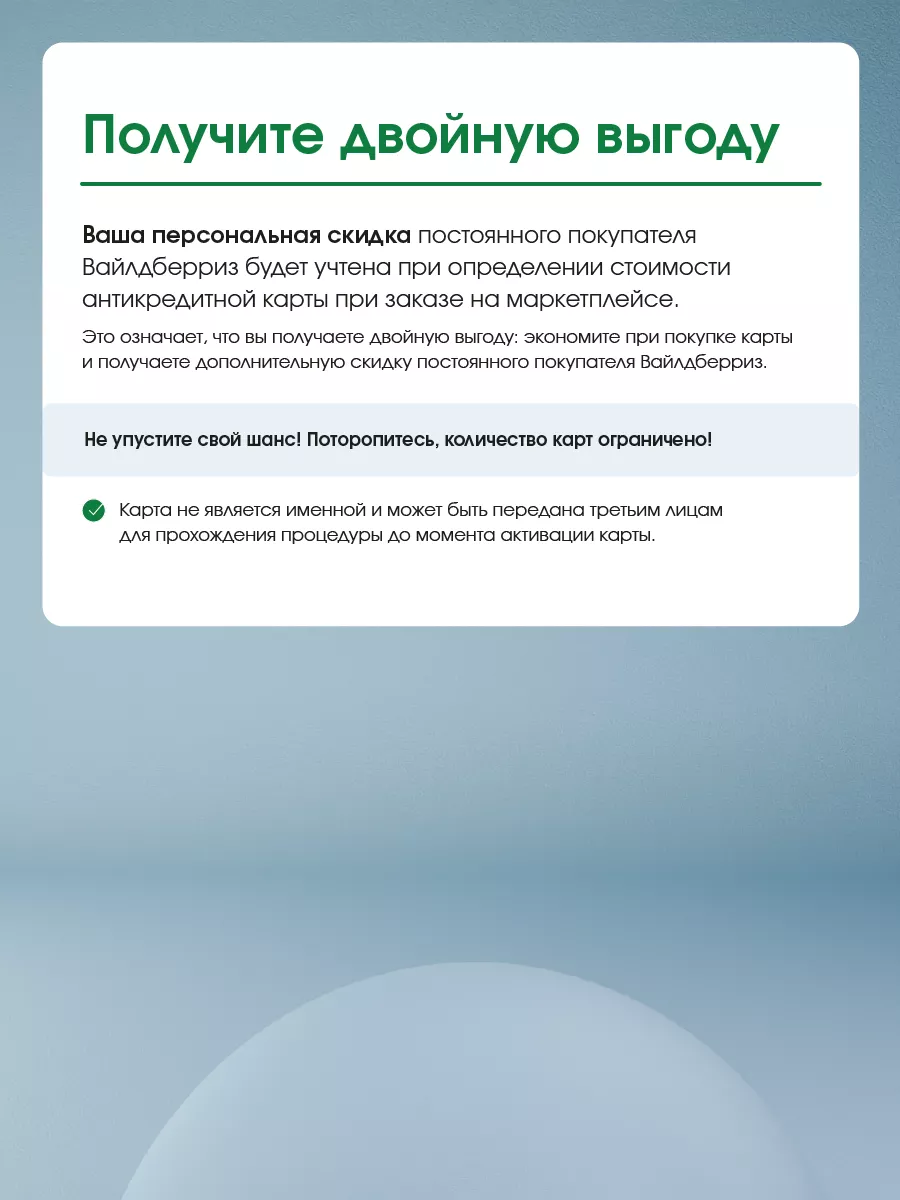 Получите двойную выгоду

Ваша персональная скидка постоянного покупателя Вайлдберриз будет учтена при определении стоимости антикредитной карты при заказе на маркетплейсе.

Это означает, что вы получаете двойную выгоду: экономите при покупке карты и получаете дополнительную скидку постоянного покупателя Вайлдберриз.

Не упустите свой шанс! Поторопитесь, количество карт ограничено!

Карта не является именной и может быть передана третьим лицам для прохождения процедуры до момента активации карты.